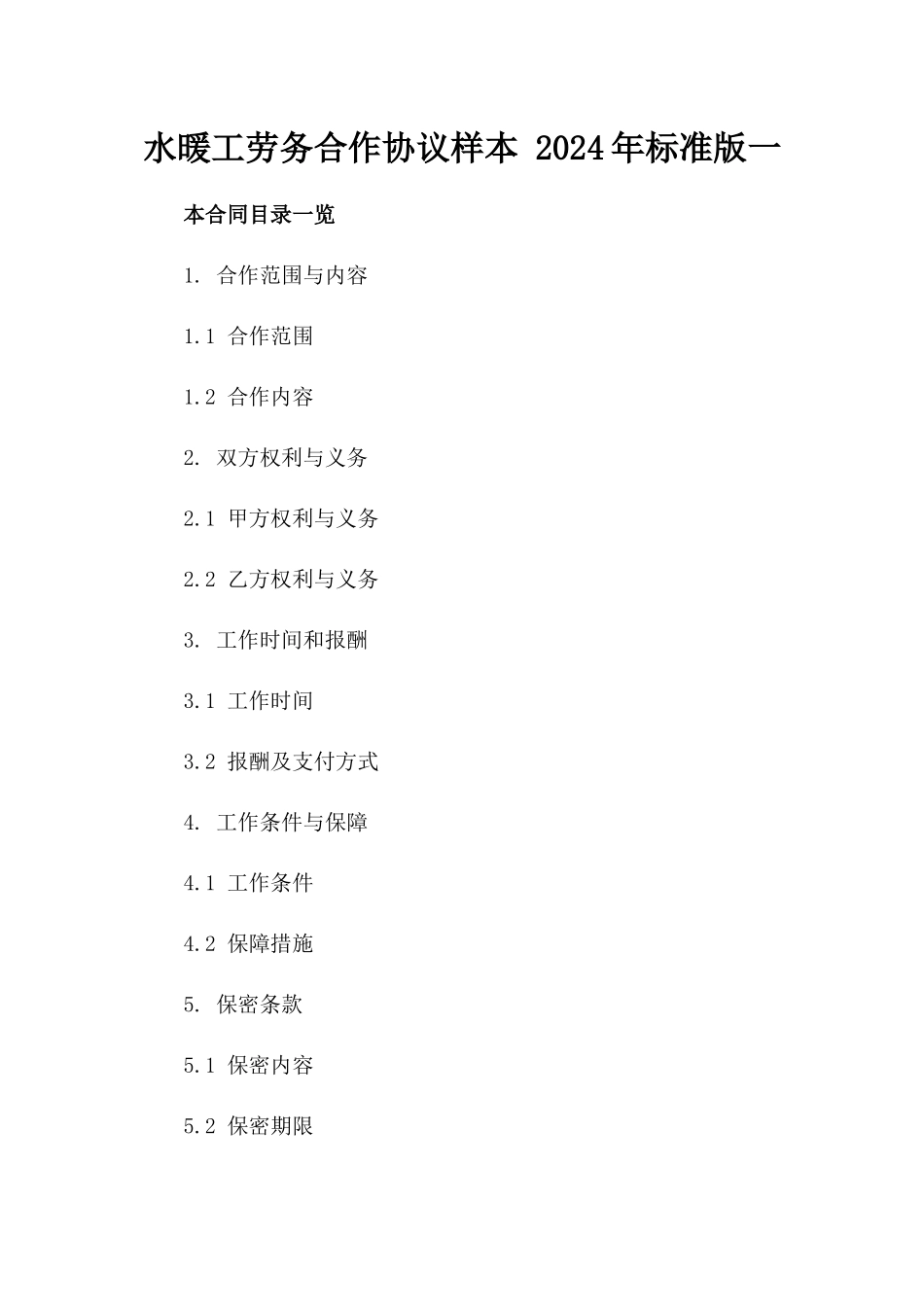 水暖工劳务合作协议样本 2024年标准版一

本合同目录一览

1. 合作范围与内容

1.1 合作范围

1.2 合作内容

2. 双方权利与义务

2.1 甲方权利与义务

2.2 乙方权利与义务

3. 工作时间和报酬

3.1 工作时间

3.2 报酬及支付方式

4. 工作条件与保障

4.1 工作条件

4.2 保障措施

5. 保密条款

5.1 保密内容

5.2 保密期限